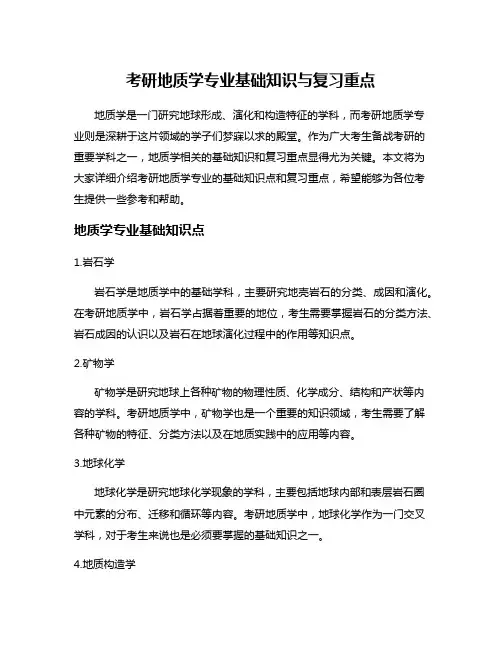 考研地质学专业基础知识与复习重点

地质学是一门研究地球形成、演化和构造特征的学科，而考研地质学专业则是深耕于这片领域的学子们梦寐以求的殿堂。作为广大考生备战考研的重要学科之一，地质学相关的基础知识和复习重点显得尤为关键。本文将为大家详细介绍考研地质学专业的基础知识点和复习重点，希望能够为各位考生提供一些参考和帮助。

地质学专业基础知识点

1.岩石学

岩石学是地质学中的基础学科，主要研究地壳岩石的分类、成因和演化。在考研地质学中，岩石学占据着重要的地位，考生需要掌握岩石的分类方法、岩石成因的认识以及岩石在地球演化过程中的作用等知识点。

2.矿物学

矿物学是研究地球上各种矿物的物理性质、化学成分、结构和产状等内容的学科。考研地质学中，矿物学也是一个重要的知识领域，考生需要了解各种矿物的特征、分类方法以及在地质实践中的应用等内容。

3.地球化学

地球化学是研究地球化学现象的学科，主要包括地球内部和表层岩石圈中元素的分布、迁移和循环等内容。考研地质学中，地球化学作为一门交叉学科，对于考生来说也是必须要掌握的基础知识之一。

4.地质构造学